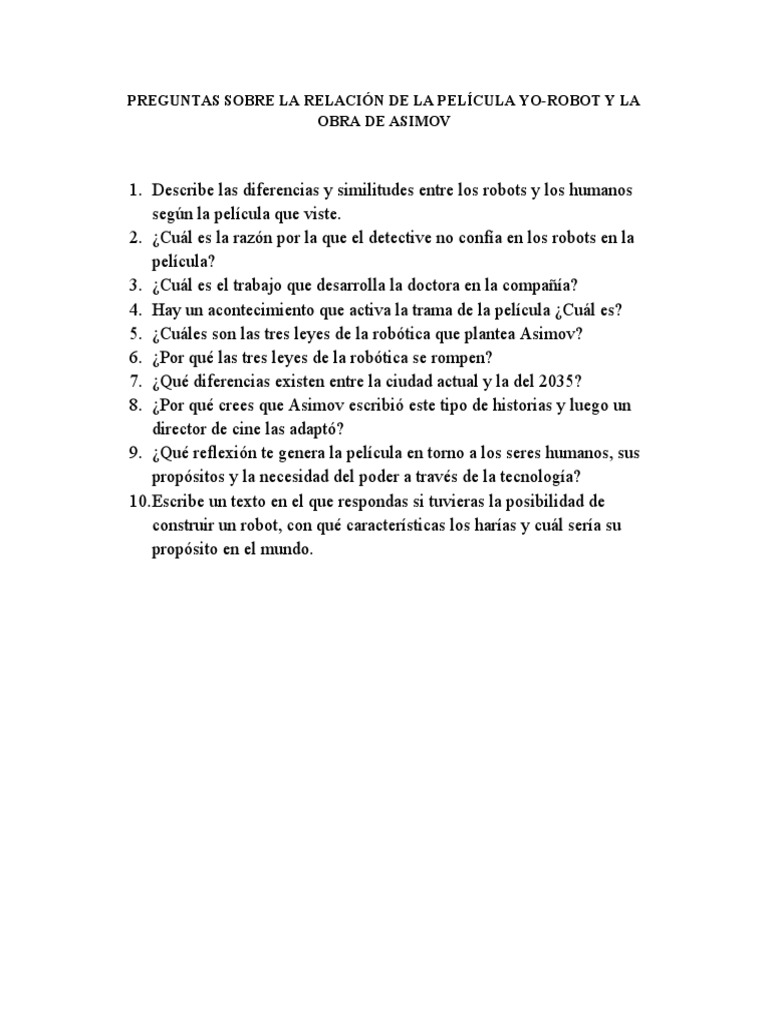 PREGUNTAS SOBRE LA RELACIÓN DE LA PELÍCULA YO-ROBOT Y LA OBRA DE ASIMOV

1. Describe las diferencias y similitudes entre los robots y los humanos según la película que viste.
2. ¿Cuál es la razón por la que el detective no confía en los robots en la película?
3. ¿Cuál es el trabajo que desarrolla la doctora en la compañía?
4. Hay un acontecimiento que activa la trama de la película ¿Cuál es?
5. ¿Cuáles son las tres leyes de la robótica que plantea Asimov?
6. ¿Por qué las tres leyes de la robótica se rompen?
7. ¿Qué diferencias existen entre la ciudad actual y la del 2035?
8. ¿Por qué crees que Asimov escribió este tipo de historias y luego un director de cine las adaptó?
9. ¿Qué reflexión te genera la película en torno a los seres humanos, sus propósitos y la necesidad del poder a través de la tecnología?
10. Escribe un texto en el que respondas si tuvieras la posibilidad de construir un robot, con qué características los harías y cuál sería su propósito en el mundo.